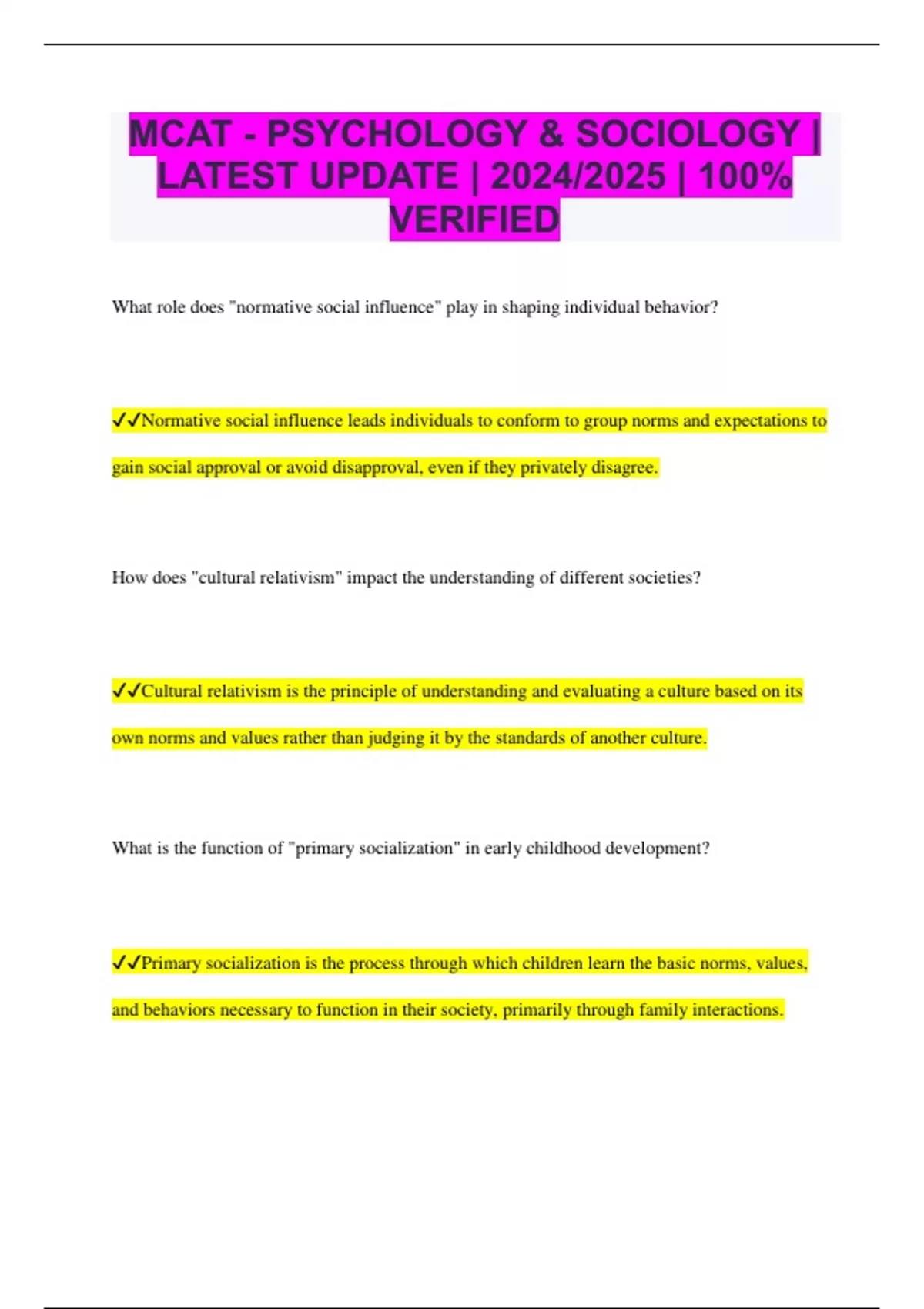 MCAT - PSYCHOLOGY & SOCIOLOGY | LATEST UPDATE | 2024/2025 | 100% VERIFIED

What role does "normative social influence" play in shaping individual behavior?

✓✓Normative social influence leads individuals to conform to group norms and expectations to gain social approval or avoid disapproval, even if they privately disagree.

How does "cultural relativism" impact the understanding of different societies?

✓✓Cultural relativism is the principle of understanding and evaluating a culture based on its own norms and values rather than judging it by the standards of another culture.

What is the function of "primary socialization" in early childhood development?

✓✓Primary socialization is the process through which children learn the basic norms, values, and behaviors necessary to function in their society, primarily through family interactions.